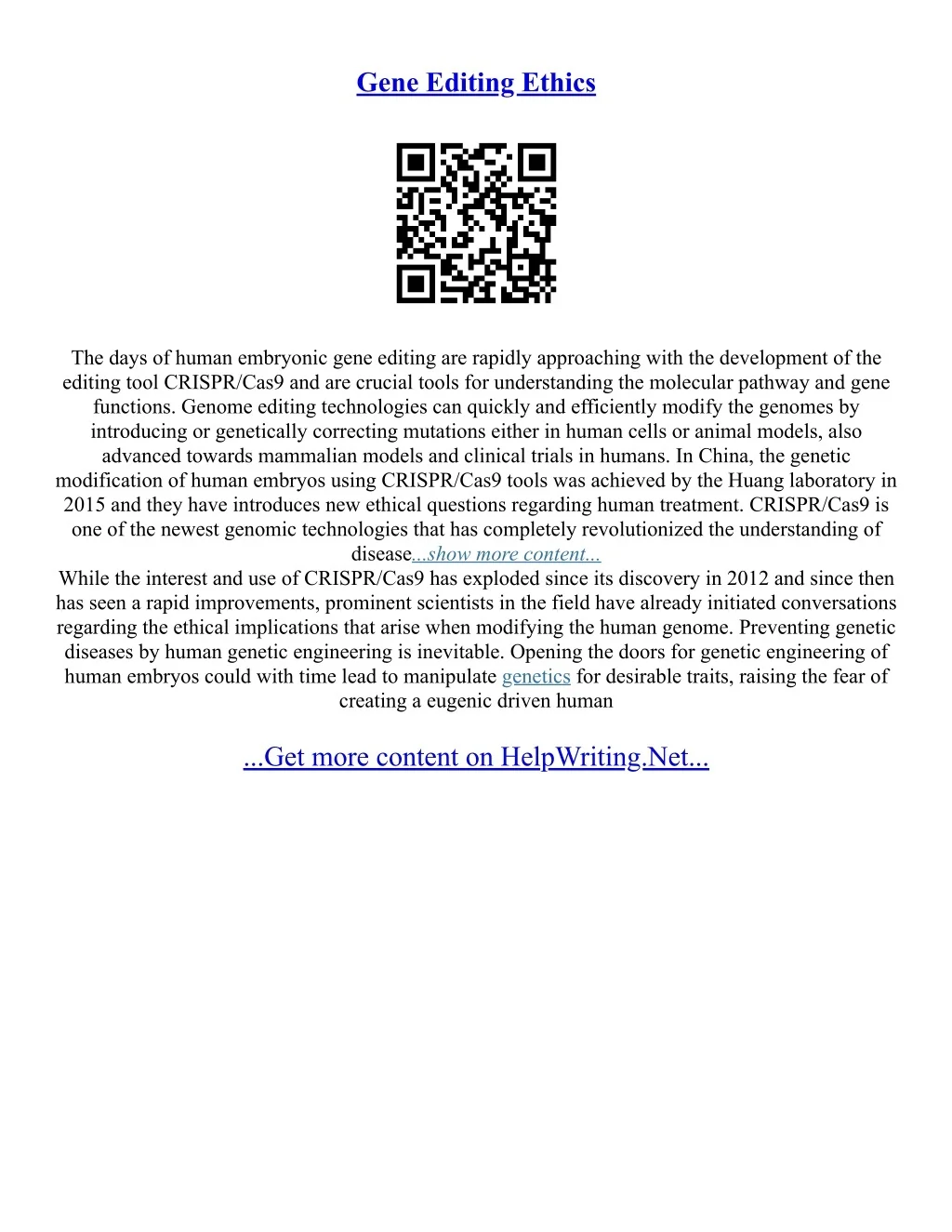 Gene Editing Ethics

The days of human embryonic gene editing are rapidly approaching with the development of the editing tool CRISPR/Cas9 and are crucial tools for understanding the molecular pathway and gene functions. Genome editing technologies can quickly and efficiently modify the genomes by introducing or genetically correcting mutations either in human cells or animal models, also advanced towards mammalian models and clinical trials in humans. In China, the genetic modification of human embryos using CRISPR/Cas9 tools was achieved by the Huang laboratory in 2015 and they have introduces new ethical questions regarding human treatment. CRISPR/Cas9 is one of the newest genomic technologies that has completely revolutionized the understanding of disease...show more content...
While the interest and use of CRISPR/Cas9 has exploded since its discovery in 2012 and since then has seen a rapid improvements, prominent scientists in the field have already initiated conversations regarding the ethical implications that arise when modifying the human genome. Preventing genetic diseases by human genetic engineering is inevitable. Opening the doors for genetic engineering of human embryos could with time lead to manipulate genetics for desirable traits, raising the fear of creating a eugenic driven human

...Get more content on HelpWriting.Net...